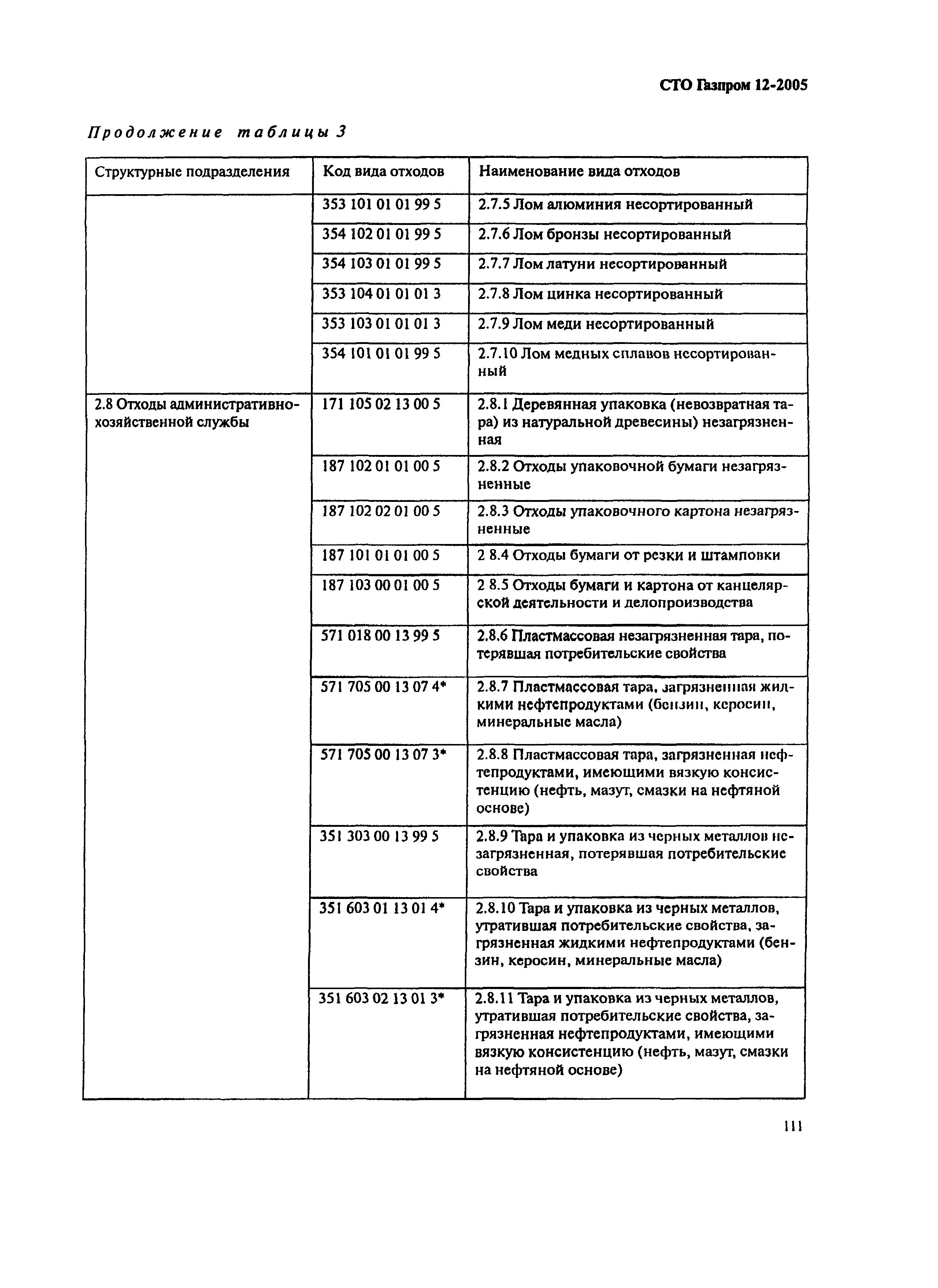 СТО Газпром 12-2005

Продолжение таблицы 3

| Структурные подразделения | Код вида отходов | Наименование вида отходов |
|---|---|---|
| | 353 101 01 01 99 5 | 2.7.5 Лом алюминия несортированный |
| | 354 102 01 01 99 5 | 2.7.6 Лом бронзы несортированный |
| | 354 103 01 01 99 5 | 2.7.7 Лом латуни несортированный |
| | 353 104 01 01 01 3 | 2.7.8 Лом цинка несортированный |
| | 353 103 01 01 01 3 | 2.7.9 Лом меди несортированный |
| | 354 101 01 01 99 5 | 2.7.10 Лом медных сплавов несортированный |
| 2.8 Отходы административно-хозяйственной службы | 171 105 02 13 00 5 | 2.8.1 Деревянная упаковка (невозвратная тара) из натуральной древесины) незагрязненная |
| | 187 102 01 01 00 5 | 2.8.2 Отходы упаковочной бумаги незагрязненные |
| | 187 102 02 01 00 5 | 2.8.3 Отходы упаковочного картона незагрязненные |
| | 187 101 01 01 00 5 | 2 8.4 Отходы бумаги от резки и штамповки |
| | 187 103 00 01 00 5 | 2 8.5 Отходы бумаги и картона от канцелярской деятельности и делопроизводства |
| | 571 018 00 13 99 5 | 2.8.6 Пластмассовая незагрязненная тара, потерявшая потребительские свойства |
| | 571 705 00 13 07 4* | 2.8.7 Пластмассовая тара, загрязненная жидкими нефтепродуктами (бензин, керосин, минеральные масла) |
| | 571 705 00 13 07 3* | 2.8.8 Пластмассовая тара, загрязненная нефтепродуктами, имеющими вязкую консистенцию (нефть, мазут, смазки на нефтяной основе) |
| | 351 303 00 13 99 5 | 2.8.9 Тара и упаковка из черных металлов незагрязненная, потерявшая потребительские свойства |
| | 351 603 01 13 01 4* | 2.8.10 Тара и упаковка из черных металлов, утратившая потребительские свойства, загрязненная жидкими нефтепродуктами (бензин, керосин, минеральные масла) |
| | 351 603 02 13 01 3* | 2.8.11 Тара и упаковка из черных металлов, утратившая потребительские свойства, загрязненная нефтепродуктами, имеющими вязкую консистенцию (нефть, мазут, смазки на нефтяной основе) |

111